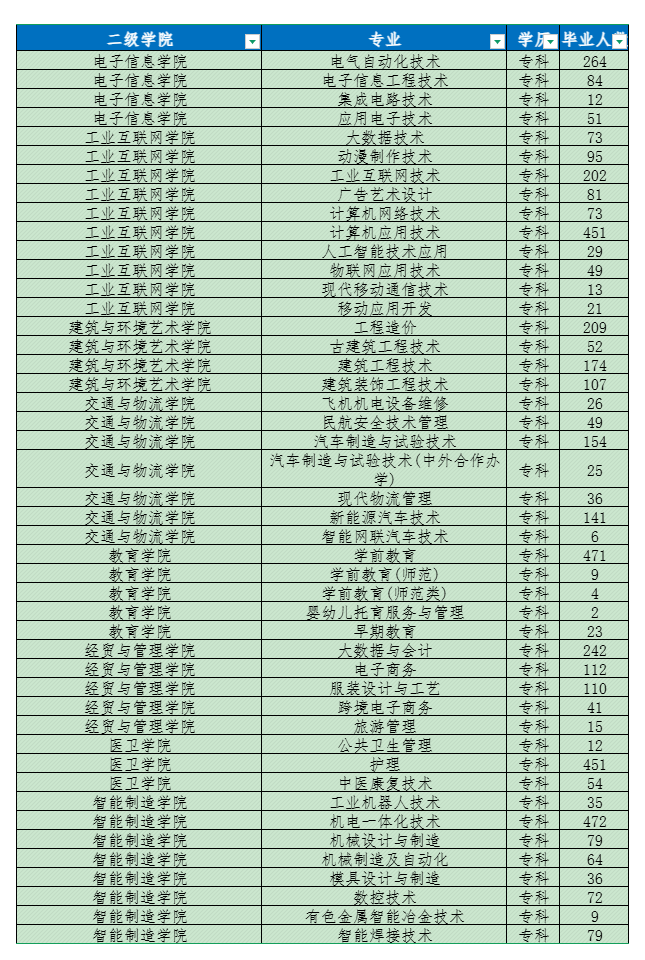 | 二级学院 | 专业 | 学历 | 毕业人数 |
|---|---|---|---|
| 电子信息学院 | 电气自动化技术 | 专科 | 264 |
| 电子信息学院 | 电子信息工程技术 | 专科 | 84 |
| 电子信息学院 | 集成电路技术 | 专科 | 12 |
| 电子信息学院 | 应用电子技术 | 专科 | 51 |
| 工业互联网学院 | 大数据技术 | 专科 | 73 |
| 工业互联网学院 | 动漫制作技术 | 专科 | 95 |
| 工业互联网学院 | 工业互联网技术 | 专科 | 202 |
| 工业互联网学院 | 广告艺术设计 | 专科 | 81 |
| 工业互联网学院 | 计算机网络技术 | 专科 | 73 |
| 工业互联网学院 | 计算机应用技术 | 专科 | 451 |
| 工业互联网学院 | 人工智能技术应用 | 专科 | 29 |
| 工业互联网学院 | 物联网应用技术 | 专科 | 49 |
| 工业互联网学院 | 现代移动通信技术 | 专科 | 13 |
| 工业互联网学院 | 移动应用开发 | 专科 | 21 |
| 建筑与环境艺术学院 | 工程造价 | 专科 | 209 |
| 建筑与环境艺术学院 | 古建筑工程技术 | 专科 | 52 |
| 建筑与环境艺术学院 | 建筑工程技术 | 专科 | 174 |
| 建筑与环境艺术学院 | 建筑装饰工程技术 | 专科 | 107 |
| 交通与物流学院 | 飞机机电设备维修 | 专科 | 26 |
| 交通与物流学院 | 民航安全技术管理 | 专科 | 49 |
| 交通与物流学院 | 汽车制造与试验技术 | 专科 | 154 |
| 交通与物流学院 | 汽车制造与试验技术(中外合作办学) | 专科 | 25 |
| 交通与物流学院 | 现代物流管理 | 专科 | 36 |
| 交通与物流学院 | 新能源汽车技术 | 专科 | 141 |
| 交通与物流学院 | 智能网联汽车技术 | 专科 | 6 |
| 教育学院 | 学前教育 | 专科 | 471 |
| 教育学院 | 学前教育(师范) | 专科 | 9 |
| 教育学院 | 学前教育(师范类) | 专科 | 4 |
| 教育学院 | 婴幼儿托育服务与管理 | 专科 | 2 |
| 教育学院 | 早期教育 | 专科 | 23 |
| 经贸与管理学院 | 大数据与会计 | 专科 | 242 |
| 经贸与管理学院 | 电子商务 | 专科 | 112 |
| 经贸与管理学院 | 服装设计与工艺 | 专科 | 110 |
| 经贸与管理学院 | 跨境电子商务 | 专科 | 41 |
| 经贸与管理学院 | 旅游管理 | 专科 | 15 |
| 医卫学院 | 公共卫生管理 | 专科 | 12 |
| 医卫学院 | 护理 | 专科 | 451 |
| 医卫学院 | 中医康复技术 | 专科 | 54 |
| 智能制造学院 | 工业机器人技术 | 专科 | 35 |
| 智能制造学院 | 机电一体化技术 | 专科 | 472 |
| 智能制造学院 | 机械设计与制造 | 专科 | 79 |
| 智能制造学院 | 机械制造及自动化 | 专科 | 64 |
| 智能制造学院 | 模具设计与制造 | 专科 | 36 |
| 智能制造学院 | 数控技术 | 专科 | 72 |
| 智能制造学院 | 有色金属智能冶金技术 | 专科 | 9 |
| 智能制造学院 | 智能焊接技术 | 专科 | 79 |